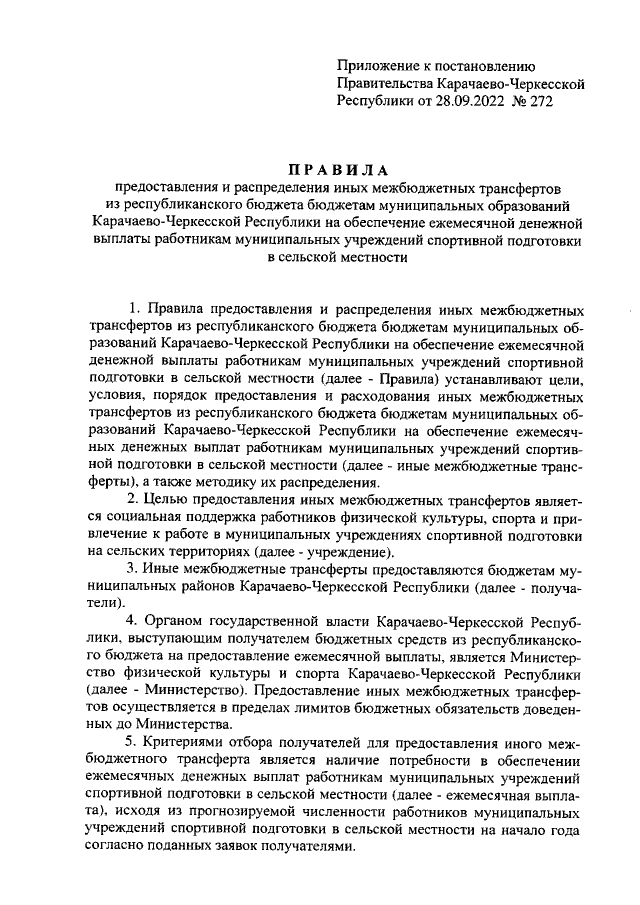 Приложение к постановлению Правительства Карачаево-Черкесской Республики от 28.09.2022 № 272

ПРАВИЛА
предоставления и распределения иных межбюджетных трансфертов из республиканского бюджета бюджетам муниципальных образований Карачаево-Черкесской Республики на обеспечение ежемесячной денежной выплаты работникам муниципальных учреждений спортивной подготовки в сельской местности

1. Правила предоставления и распределения иных межбюджетных трансфертов из республиканского бюджета бюджетам муниципальных образований Карачаево-Черкесской Республики на обеспечение ежемесячной денежной выплаты работникам муниципальных учреждений спортивной подготовки в сельской местности (далее - Правила) устанавливают цели, условия, порядок предоставления и расходования иных межбюджетных трансфертов из республиканского бюджета бюджетам муниципальных образований Карачаево-Черкесской Республики на обеспечение ежемесячных денежных выплат работникам муниципальных учреждений спортивной подготовки в сельской местности (далее - иные межбюджетные трансферты), а также методику их распределения.

2. Целью предоставления иных межбюджетных трансфертов является социальная поддержка работников физической культуры, спорта и привлечение к работе в муниципальных учреждениях спортивной подготовки на сельских территориях (далее - учреждение).

3. Иные межбюджетные трансферты предоставляются бюджетам муниципальных районов Карачаево-Черкесской Республики (далее - получатели).

4. Органом государственной власти Карачаево-Черкесской Республики, выступающим получателем бюджетных средств из республиканского бюджета на предоставление ежемесячной выплаты, является Министерство физической культуры и спорта Карачаево-Черкесской Республики (далее - Министерство). Предоставление иных межбюджетных трансфертов осуществляется в пределах лимитов бюджетных обязательств доведенных до Министерства.

5. Критериями отбора получателей для предоставления иного межбюджетного трансферта является наличие потребности в обеспечении ежемесячных денежных выплат работникам муниципальных учреждений спортивной подготовки в сельской местности (далее - ежемесячная выплата), исходя из прогнозируемой численности работников муниципальных учреждений спортивной подготовки в сельской местности на начало года согласно поданных заявок получателями.